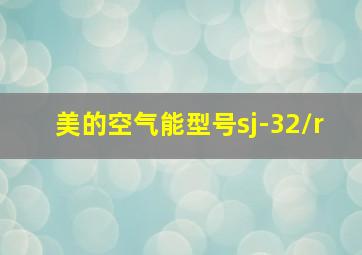 美的空气能型号sj-32/r